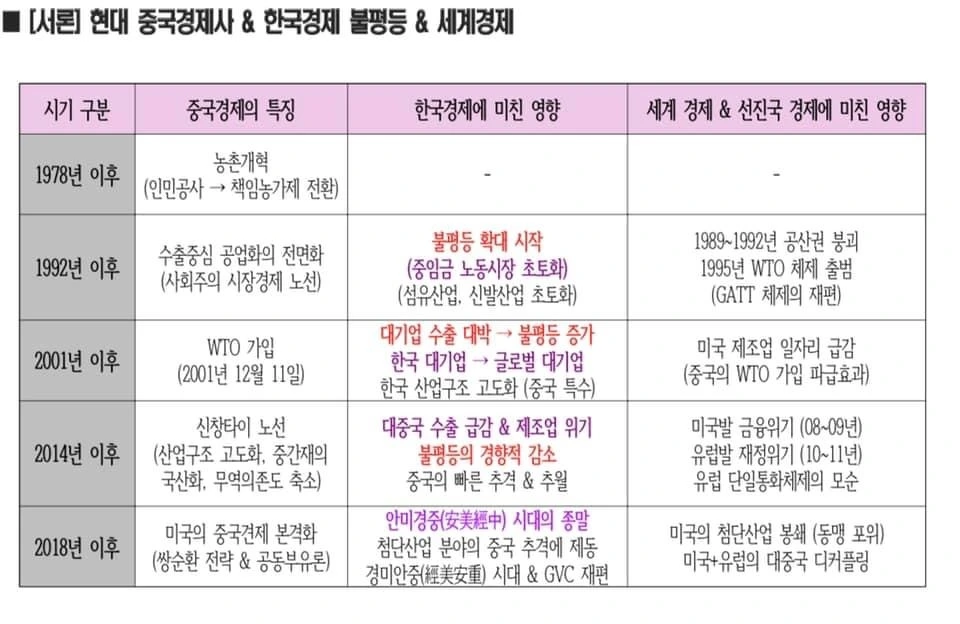 ■ [서론] 현대 중국경제사 & 한국경제 불평등 & 세계경제

| 시기 구분 | 중국경제의 특징 | 한국경제에 미친 영향 | 세계 경제 & 선진국 경제에 미친 영향 |
|---|---|---|---|
| 1978년 이후 | 농촌개혁 (인민공사 → 책임농가제 전환) | - | - |
| 1992년 이후 | 수출중심 공업화의 전면화 (사회주의 시장경제 노선) | 불평등 확대 시작 (중임금 노동시장 초토화) (섬유산업, 신발산업 초토화) | 1989~1992년 공산권 붕괴 1995년 WTO 체제 출범 (GATT 체제의 재편) |
| 2001년 이후 | WTO 가입 (2001년 12월 11일) | 대기업 수출 대박 → 불평등 증가 한국 대기업 → 글로벌 대기업 한국 산업구조 고도화 (중국 특수) | 미국 제조업 일자리 급감 (중국의 WTO 가입 파급효과) |
| 2014년 이후 | 신창타이 노선 (산업구조 고도화, 중간재의 국산화, 무역의존도 축소) | 대중국 수출 급감 & 제조업 위기 불평등의 경향적 감소 중국의 빠른 추격 & 추월 | 미국발 금융위기 (08~09년) 유럽발 재정위기 (10~11년) 유럽 단일통화체제의 모순 |
| 2018년 이후 | 미국의 중국견제 본격화 (쌍순환 전략 & 공동부유론) | 안미경중(安美經中) 시대의 종말 첨단산업 분야의 중국 추격에 제동 경미안중(經美安重) 시대 & GVC 재편 | 미국의 첨단산업 봉쇄 (동맹 포위) 미국+유럽의 대중국 디커플링 |